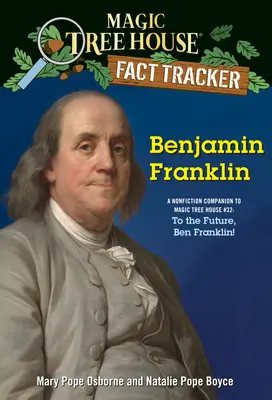 MAGIC TREE HOUSE®
FACT TRACKER

Benjamin Franklin

A NONFICTION COMPANION TO MAGIC TREE HOUSE #32: To the Future, Ben Franklin!

Mary Pope Osborne and Natalie Pope Boyce